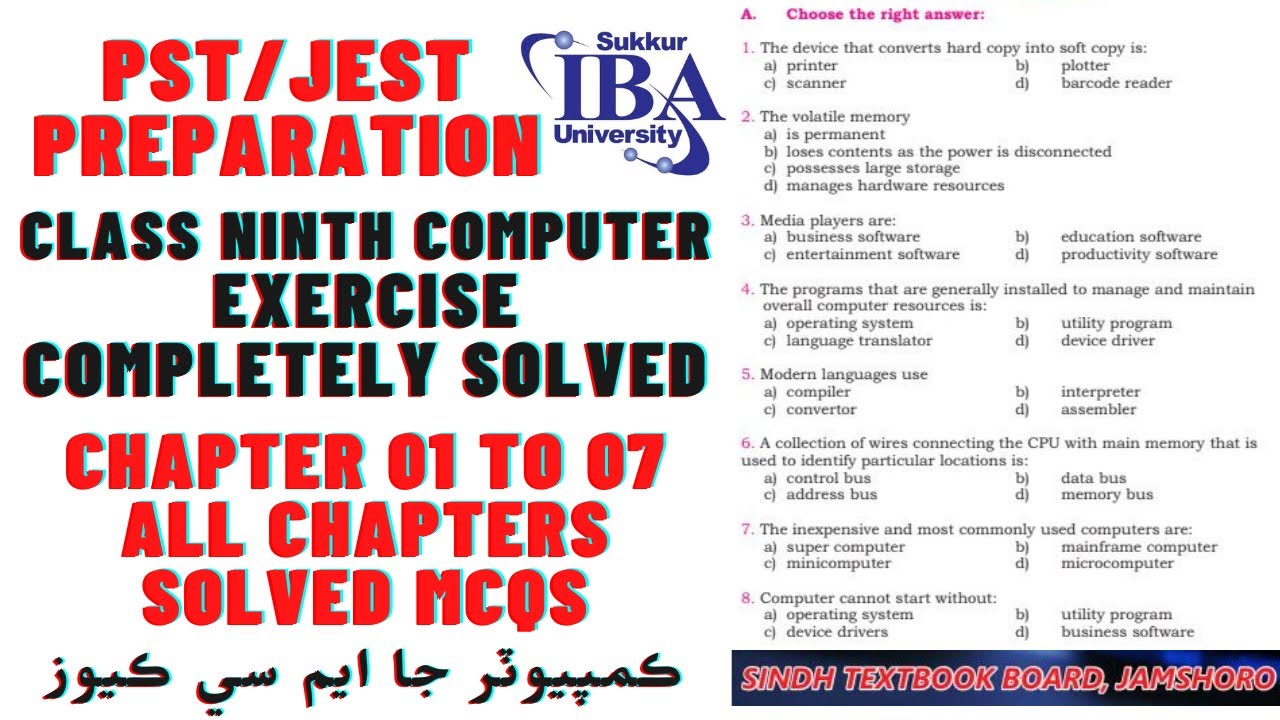 PST/JEST PREPARATION

Sukkur IBA University

CLASS NINTH COMPUTER EXERCISE COMPLETELY SOLVED

CHAPTER 01 TO 07 ALL CHAPTERS SOLVED MCQS

ڪمپيوٽر جا ايم سي ڪيوز

A. Choose the right answer:

1. The device that converts hard copy into soft copy is:
a) printer b) plotter
c) scanner d) barcode reader

2. The volatile memory
a) is permanent
b) loses contents as the power is disconnected
c) possesses large storage
d) manages hardware resources

3. Media players are:
a) business software b) education software
c) entertainment software d) productivity software

4. The programs that are generally installed to manage and maintain overall computer resources is:
a) operating system b) utility program
c) language translator d) device driver

5. Modern languages use
a) compiler b) interpreter
c) convertor d) assembler

6. A collection of wires connecting the CPU with main memory that is used to identify particular locations is:
a) control bus b) data bus
c) address bus d) memory bus

7. The inexpensive and most commonly used computers are:
a) super computer b) mainframe computer
c) minicomputer d) microcomputer

8. Computer cannot start without:
a) operating system b) utility program
c) device drivers d) business software

SINDH TEXTBOOK BOARD, JAMSHORO